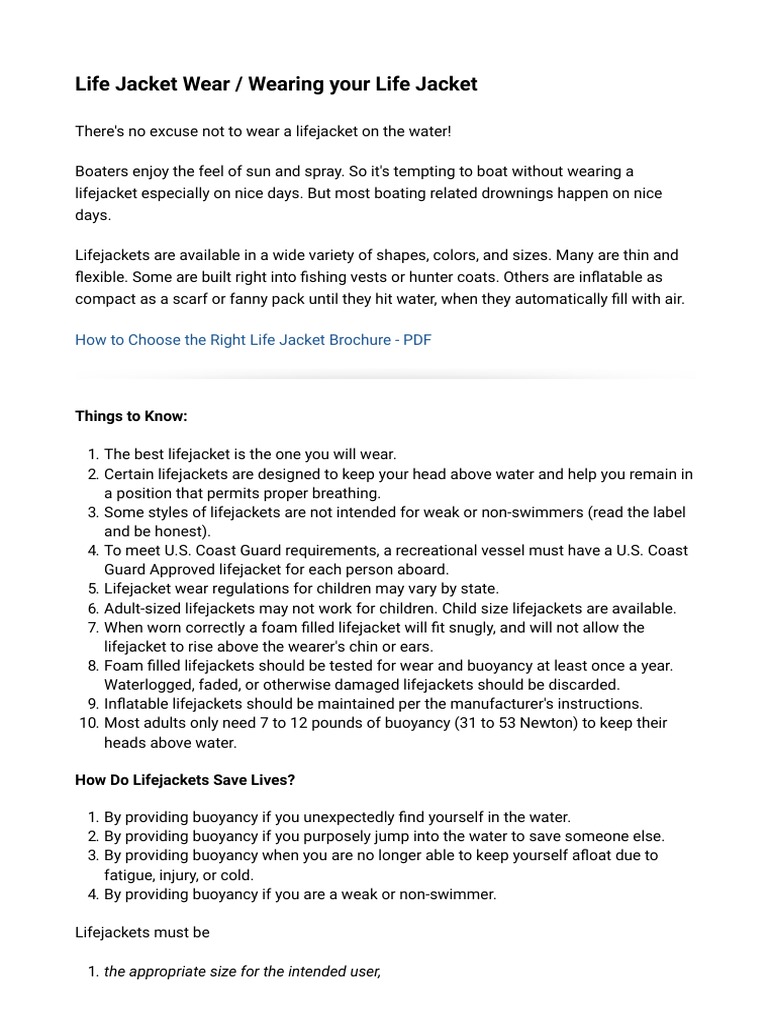 Life Jacket Wear / Wearing your Life Jacket

There's no excuse not to wear a lifejacket on the water!

Boaters enjoy the feel of sun and spray. So it's tempting to boat without wearing a lifejacket especially on nice days. But most boating related drownings happen on nice days.

Lifejackets are available in a wide variety of shapes, colors, and sizes. Many are thin and flexible. Some are built right into fishing vests or hunter coats. Others are inflatable as compact as a scarf or fanny pack until they hit water, when they automatically fill with air.

How to Choose the Right Life Jacket Brochure - PDF

Things to Know:

1. The best lifejacket is the one you will wear.
2. Certain lifejackets are designed to keep your head above water and help you remain in a position that permits proper breathing.
3. Some styles of lifejackets are not intended for weak or non-swimmers (read the label and be honest).
4. To meet U.S. Coast Guard requirements, a recreational vessel must have a U.S. Coast Guard Approved lifejacket for each person aboard.
5. Lifejacket wear regulations for children may vary by state.
6. Adult-sized lifejackets may not work for children. Child size lifejackets are available.
7. When worn correctly a foam filled lifejacket will fit snugly, and will not allow the lifejacket to rise above the wearer's chin or ears.
8. Foam filled lifejackets should be tested for wear and buoyancy at least once a year. Waterlogged, faded, or otherwise damaged lifejackets should be discarded.
9. Inflatable lifejackets should be maintained per the manufacturer's instructions.
10. Most adults only need 7 to 12 pounds of buoyancy (31 to 53 Newton) to keep their heads above water.

How Do Lifejackets Save Lives?

1. By providing buoyancy if you unexpectedly find yourself in the water.
2. By providing buoyancy if you purposely jump into the water to save someone else.
3. By providing buoyancy when you are no longer able to keep yourself afloat due to fatigue, injury, or cold.
4. By providing buoyancy if you are a weak or non-swimmer.

Lifejackets must be

1. the appropriate size for the intended user,